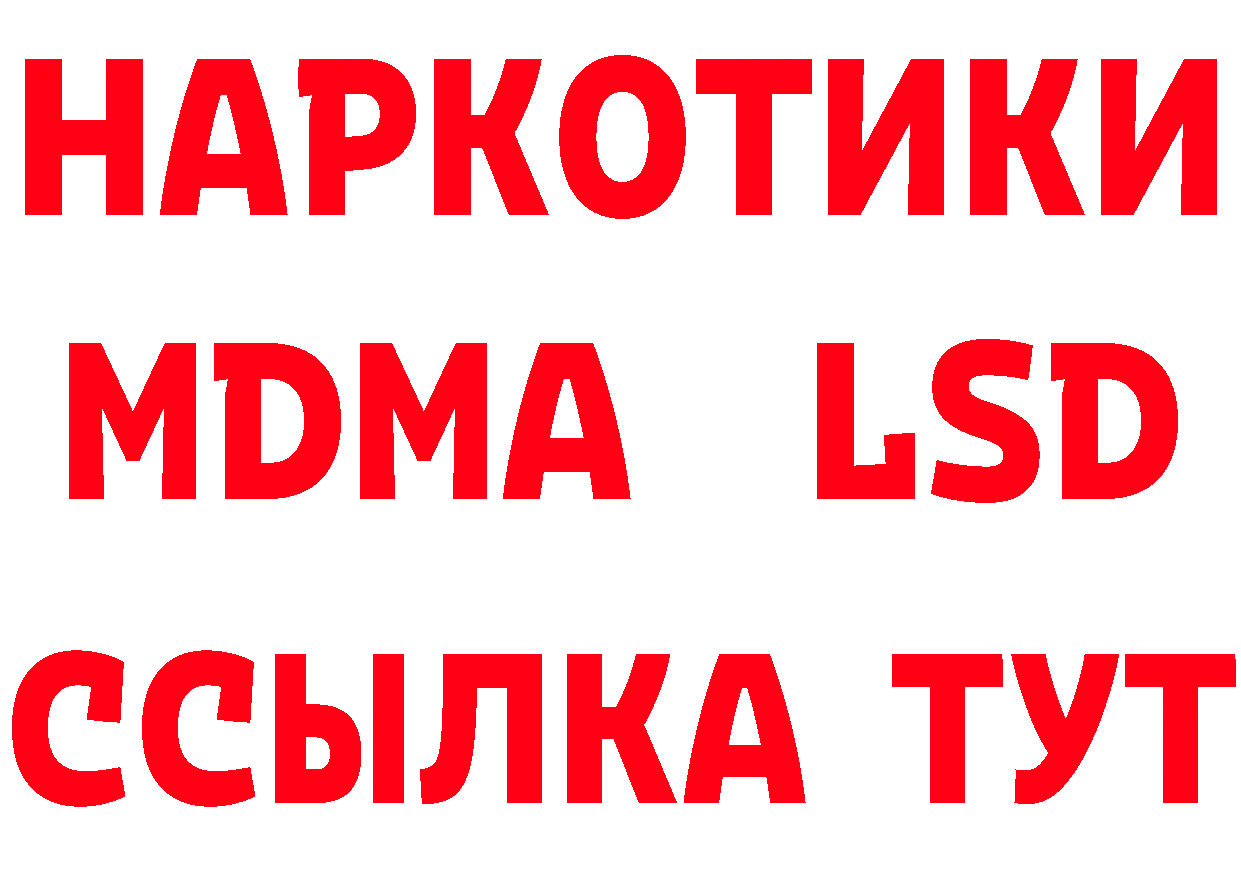 НАРКОТИКИ
MDMA LSD
ССЫЛКА ТУТ